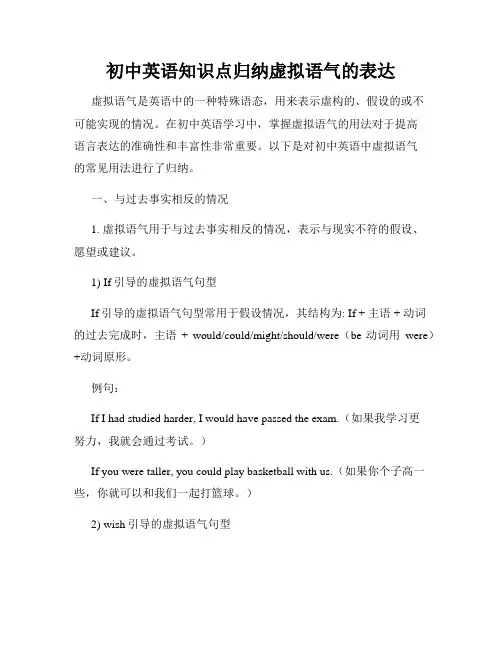 初中英语知识点归纳虚拟语气的表达

虚拟语气是英语中的一种特殊语态，用来表示虚构的、假设的或不可能实现的情况。在初中英语学习中，掌握虚拟语气的用法对于提高语言表达的准确性和丰富性非常重要。以下是对初中英语中虚拟语气的常见用法进行了归纳。

一、与过去事实相反的情况

1. 虚拟语气用于与过去事实相反的情况，表示与现实不符的假设、愿望或建议。

1) If 引导的虚拟语气句型

If 引导的虚拟语气句型常用于假设情况，其结构为: If + 主语 + 动词的过去完成时，主语 + would/could/might/should/were（be 动词用 were）+动词原形。

例句：

If I had studied harder, I would have passed the exam.（如果我学习更努力，我就会通过考试。）

If you were taller, you could play basketball with us.（如果你个子高一些，你就可以和我们一起打篮球。）

2) wish 引导的虚拟语气句型